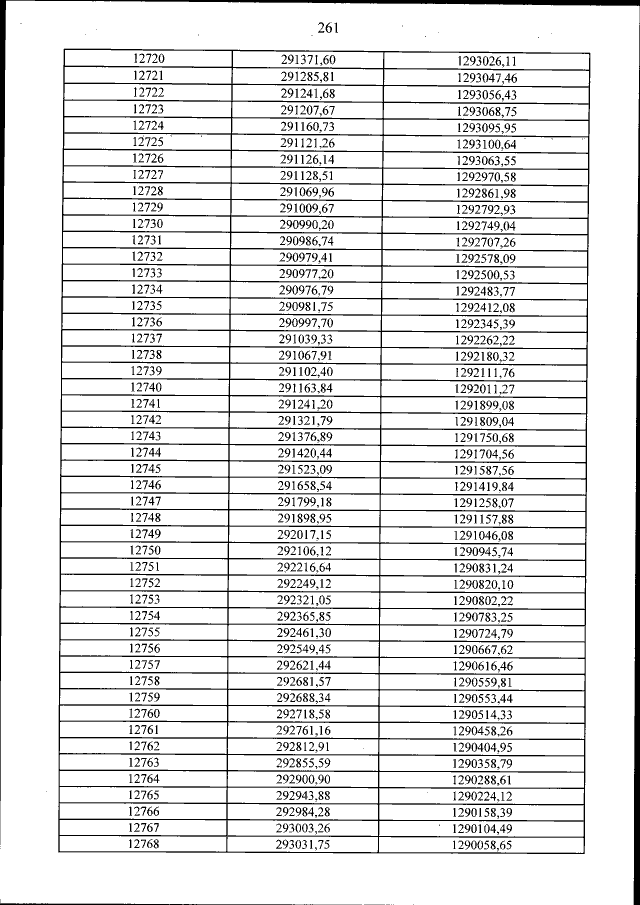 261

| 12720 | 291371,60 | 1293026,11 |
|---|---|---|
| 12721 | 291285,81 | 1293047,46 |
| 12722 | 291241,68 | 1293056,43 |
| 12723 | 291207,67 | 1293068,75 |
| 12724 | 291160,73 | 1293095,95 |
| 12725 | 291121,26 | 1293100,64 |
| 12726 | 291126,14 | 1293063,55 |
| 12727 | 291128,51 | 1292970,58 |
| 12728 | 291069,96 | 1292861,98 |
| 12729 | 291009,67 | 1292792,93 |
| 12730 | 290990,20 | 1292749,04 |
| 12731 | 290986,74 | 1292707,26 |
| 12732 | 290979,41 | 1292578,09 |
| 12733 | 290977,20 | 1292500,53 |
| 12734 | 290976,79 | 1292483,77 |
| 12735 | 290981,75 | 1292412,08 |
| 12736 | 290997,70 | 1292345,39 |
| 12737 | 291039,33 | 1292262,22 |
| 12738 | 291067,91 | 1292180,32 |
| 12739 | 291102,40 | 1292111,76 |
| 12740 | 291163,84 | 1292011,27 |
| 12741 | 291241,20 | 1291899,08 |
| 12742 | 291321,79 | 1291809,04 |
| 12743 | 291376,89 | 1291750,68 |
| 12744 | 291420,44 | 1291704,56 |
| 12745 | 291523,09 | 1291587,56 |
| 12746 | 291658,54 | 1291419,84 |
| 12747 | 291799,18 | 1291258,07 |
| 12748 | 291898,95 | 1291157,88 |
| 12749 | 292017,15 | 1291046,08 |
| 12750 | 292106,12 | 1290945,74 |
| 12751 | 292216,64 | 1290831,24 |
| 12752 | 292249,12 | 1290820,10 |
| 12753 | 292321,05 | 1290802,22 |
| 12754 | 292365,85 | 1290783,25 |
| 12755 | 292461,30 | 1290724,79 |
| 12756 | 292549,45 | 1290667,62 |
| 12757 | 292621,44 | 1290616,46 |
| 12758 | 292681,57 | 1290559,81 |
| 12759 | 292688,34 | 1290553,44 |
| 12760 | 292718,58 | 1290514,33 |
| 12761 | 292761,16 | 1290458,26 |
| 12762 | 292812,91 | 1290404,95 |
| 12763 | 292855,59 | 1290358,79 |
| 12764 | 292900,90 | 1290288,61 |
| 12765 | 292943,88 | 1290224,12 |
| 12766 | 292984,28 | 1290158,39 |
| 12767 | 293003,26 | 1290104,49 |
| 12768 | 293031,75 | 1290058,65 |